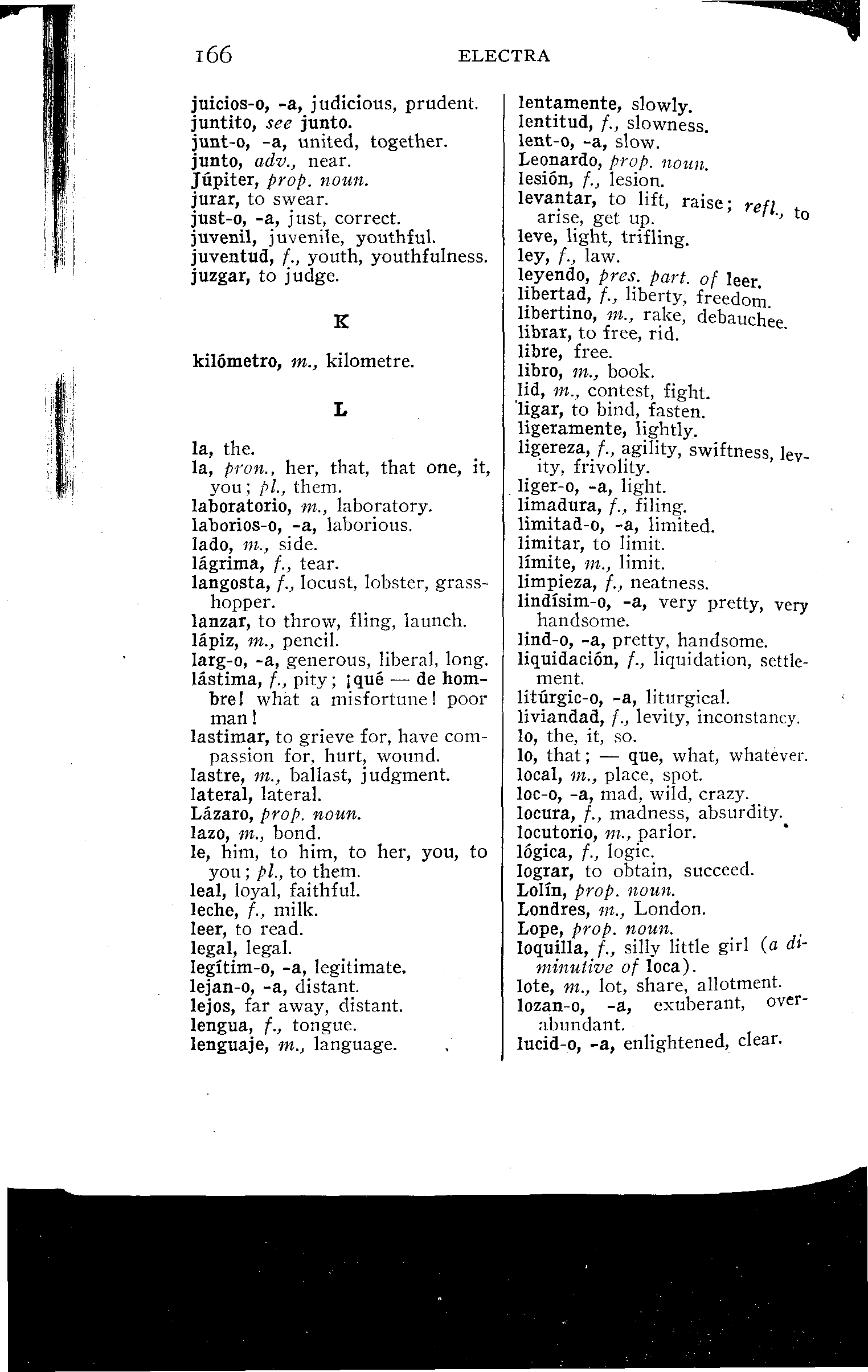 166 ELECTRA

juicios-o, -a, judicious, prudent.
juntito, see junto.
junt-o, -a, united, together.
junto, adv., near.
Júpiter, prop. noun.
jurar, to swear.
just-o, -a, just, correct.
juvenil, juvenile, youthful.
juventud, f., youth, youthfulness.
juzgar, to judge.

K

kilómetro, m., kilometre.

L

la, the.
la, pron., her, that, that one, it, you; pl., them.
laboratorio, m., laboratory.
laborios-o, -a, laborious.
lado, m., side.
lágrima, f., tear.
langosta, f., locust, lobster, grasshopper.
lanzar, to throw, fling, launch.
lápiz, m., pencil.
larg-o, -a, generous, liberal, long.
lástima, f., pity; ¡qué — de hombre! what a misfortune! poor man!
lastimar, to grieve for, have compassion for, hurt, wound.
lastre, m., ballast, judgment.
lateral, lateral.
Lázaro, prop. noun.
lazo, m., bond.
le, him, to him, to her, you, to you; pl., to them.
leal, loyal, faithful.
leche, f., milk.
leer, to read.
legal, legal.
legítim-o, -a, legitimate.
lejan-o, -a, distant.
lejos, far away, distant.
lengua, f., tongue.
lenguaje, m., language.

lentamente, slowly.
lentitud, f., slowness.
lent-o, -a, slow.
Leonardo, prop. noun.
lesión, f., lesion.
levantar, to lift, raise; refl., to arise, get up.
leve, light, trifling.
ley, f., law.
leyendo, pres. part. of leer.
libertad, f., liberty, freedom.
libertino, m., rake, debauchee.
librar, to free, rid.
libre, free.
libro, m., book.
lid, m., contest, fight.
ligar, to bind, fasten.
ligeramente, lightly.
ligereza, f., agility, swiftness, levity, frivolity.
liger-o, -a, light.
limadura, f., filing.
limitad-o, -a, limited.
limitar, to limit.
límite, m., limit.
limpieza, f., neatness.
lindísim-o, -a, very pretty, very handsome.
lind-o, -a, pretty, handsome.
liquidación, f., liquidation, settlement.
litúrgic-o, -a, liturgical.
liviandad, f., levity, inconstancy.
lo, the, it, so.
lo, that; — que, what, whatever.
local, m., place, spot.
loc-o, -a, mad, wild, crazy.
locura, f., madness, absurdity.
locutorio, m., parlor.
lógica, f., logic.
lograr, to obtain, succeed.
Lolín, prop. noun.
Londres, m., London.
Lope, prop. noun.
loquilla, f., silly little girl (a diminutive of loca).
lote, m., lot, share, allotment.
lozan-o, -a, exuberant, overabundant.
lucid-o, -a, enlightened, clear.